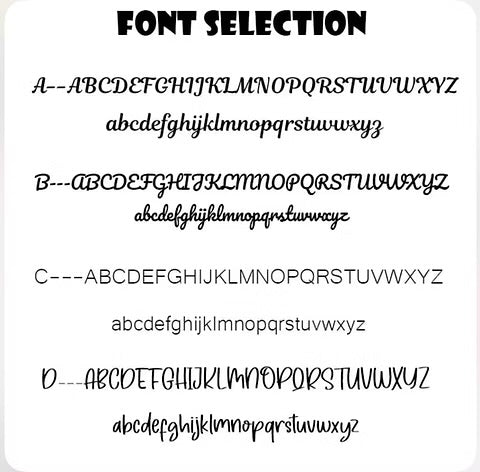 FONT SELECTION

A--ABCDEFGHIJKLMNOPQRSTUVWXYZ

abcdefghijklmnopqrstuvwxyz

B---ABCDEFGHIJKLMNOPQRSTUVWXYZ

abcdefghijklmnopqrstuvwxyz

C---ABCDEFGHIJKLMNOPQRSTUVWXYZ

abcdefghijklmnopqrstuvwxyz

D---ABCDEFGHIJKLMNOPQRSTUVWXYZ

abcdefghijklmnopqrstuvwxyz